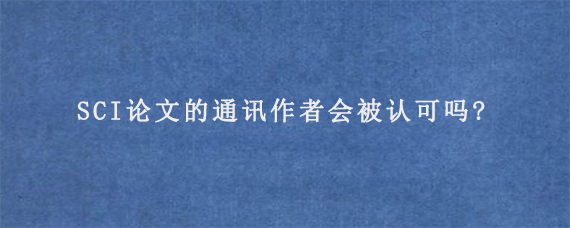 SCI论文的通讯作者会被认可吗?